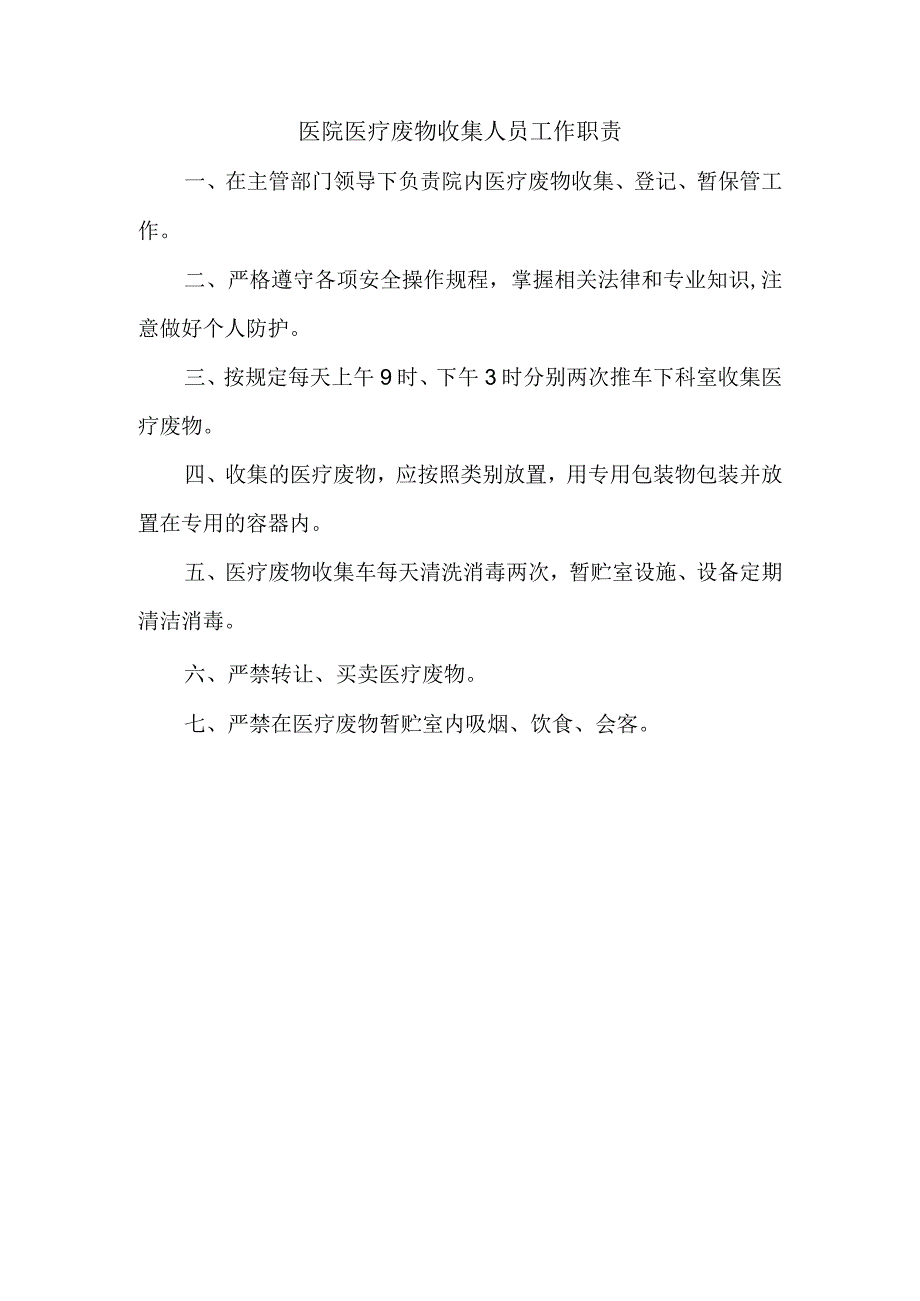 医院医疗废物收集人员工作职责

一、在主管部门领导下负责院内医疗废物收集、登记、暂保管工作。

二、严格遵守各项安全操作规程，掌握相关法律和专业知识,注意做好个人防护。

三、按规定每天上午9时、下午3时分别两次推车下科室收集医疗废物。

四、收集的医疗废物，应按照类别放置，用专用包装物包装并放置在专用的容器内。

五、医疗废物收集车每天清洗消毒两次，暂贮室设施、设备定期清洁消毒。

六、严禁转让、买卖医疗废物。

七、严禁在医疗废物暂贮室内吸烟、饮食、会客。